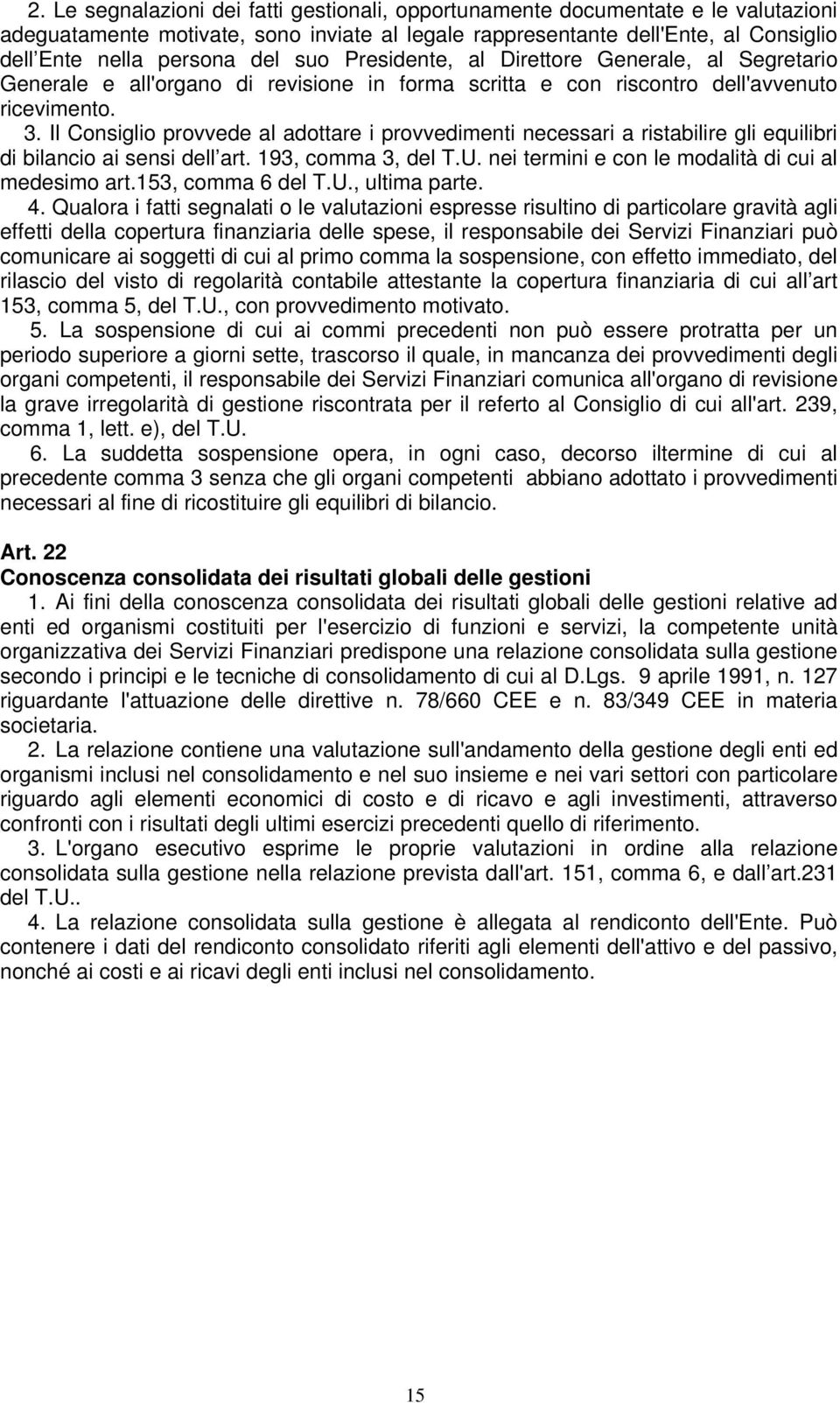 2. Le segnalazioni dei fatti gestionali, opportunamente documentate e le valutazioni adeguatamente motivate, sono inviate al legale rappresentante dell'Ente, al Consiglio dell Ente nella persona del suo Presidente, al Direttore Generale, al Segretario Generale e all'organo di revisione in forma scritta e con riscontro dell'avvenuto ricevimento.

3. Il Consiglio provvede al adottare i provvedimenti necessari a ristabilire gli equilibri di bilancio ai sensi dell art. 193, comma 3, del T.U. nei termini e con le modalità di cui al medesimo art.153, comma 6 del T.U., ultima parte.

4. Qualora i fatti segnalati o le valutazioni espresse risultino di particolare gravità agli effetti della copertura finanziaria delle spese, il responsabile dei Servizi Finanziari può comunicare ai soggetti di cui al primo comma la sospensione, con effetto immediato, del rilascio del visto di regolarità contabile attestante la copertura finanziaria di cui all art 153, comma 5, del T.U., con provvedimento motivato.

5. La sospensione di cui ai commi precedenti non può essere protratta per un periodo superiore a giorni sette, trascorso il quale, in mancanza dei provvedimenti degli organi competenti, il responsabile dei Servizi Finanziari comunica all'organo di revisione la grave irregolarità di gestione riscontrata per il referto al Consiglio di cui all'art. 239, comma 1, lett. e), del T.U.

6. La suddetta sospensione opera, in ogni caso, decorso iltermine di cui al precedente comma 3 senza che gli organi competenti abbiano adottato i provvedimenti necessari al fine di ricostituire gli equilibri di bilancio.

Art. 22
Conoscenza consolidata dei risultati globali delle gestioni

1. Ai fini della conoscenza consolidata dei risultati globali delle gestioni relative ad enti ed organismi costituiti per l'esercizio di funzioni e servizi, la competente unità organizzativa dei Servizi Finanziari predispone una relazione consolidata sulla gestione secondo i principi e le tecniche di consolidamento di cui al D.Lgs. 9 aprile 1991, n. 127 riguardante l'attuazione delle direttive n. 78/660 CEE e n. 83/349 CEE in materia societaria.

2. La relazione contiene una valutazione sull'andamento della gestione degli enti ed organismi inclusi nel consolidamento e nel suo insieme e nei vari settori con particolare riguardo agli elementi economici di costo e di ricavo e agli investimenti, attraverso confronti con i risultati degli ultimi esercizi precedenti quello di riferimento.

3. L'organo esecutivo esprime le proprie valutazioni in ordine alla relazione consolidata sulla gestione nella relazione prevista dall'art. 151, comma 6, e dall art.231 del T.U..

4. La relazione consolidata sulla gestione è allegata al rendiconto dell'Ente. Può contenere i dati del rendiconto consolidato riferiti agli elementi dell'attivo e del passivo, nonché ai costi e ai ricavi degli enti inclusi nel consolidamento.

15